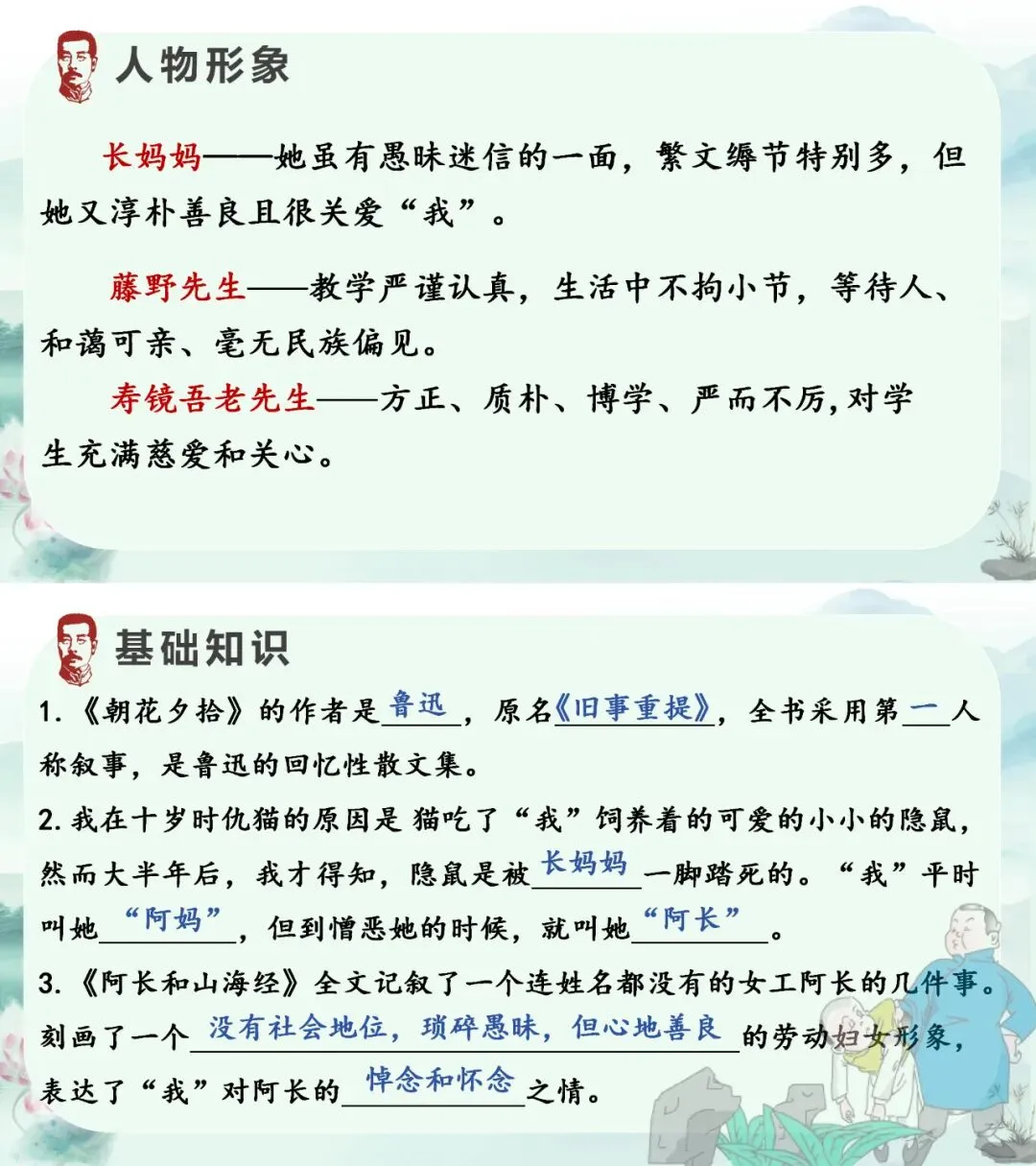 人物形象

长妈妈——她虽有愚昧迷信的一面，繁文缛节特别多，但她又淳朴善良且很关爱“我”。

藤野先生——教学严谨认真，生活中不拘小节，等待人、和蔼可亲、毫无民族偏见。

寿镜吾老先生——方正、质朴、博学、严而不厉,对学生充满慈爱和关心。

基础知识

1.《朝花夕拾》的作者是鲁迅，原名《旧事重提》，全书采用第一人称叙事，是鲁迅的回忆性散文集。

2.我在十岁时仇猫的原因是猫吃了“我”饲养着的可爱的小小的隐鼠，然而大半年后，我才得知，隐鼠是被长妈妈一脚踏死的。“我”平时叫她“阿妈”，但到憎恶她的时候，就叫她“阿长”。

3.《阿长和山海经》全文记叙了一个连姓名都没有的女工阿长的几件事。刻画了一个没有社会地位，琐碎愚昧，但心地善良的劳动妇女形象，表达了“我”对阿长的悼念和怀念之情。